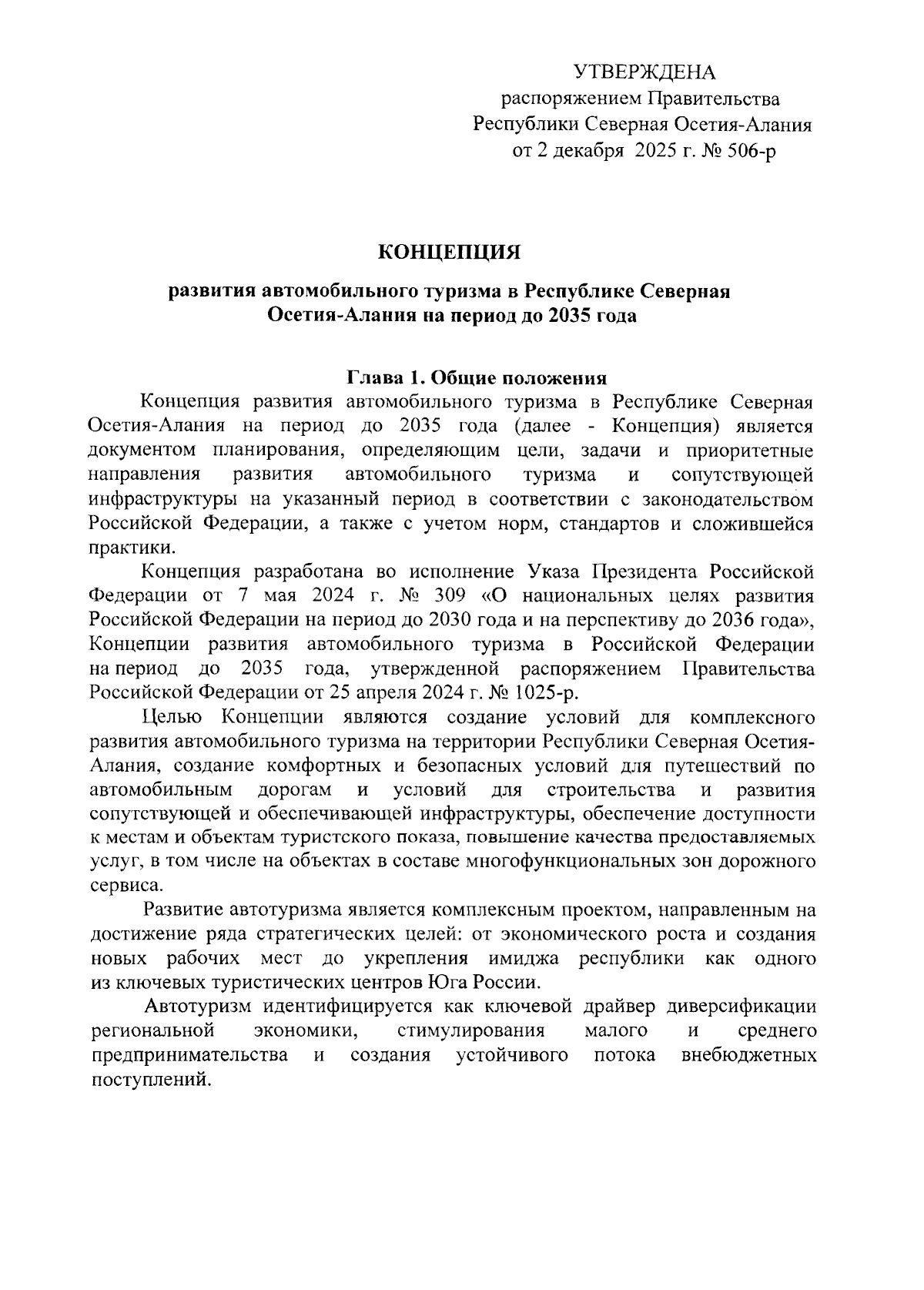 УТВЕРЖДЕНА
распоряжением Правительства
Республики Северная Осетия-Алания
от 2 декабря 2025 г. № 506-р

КОНЦЕПЦИЯ

развития автомобильного туризма в Республике Северная Осетия-Алания на период до 2035 года

Глава 1. Общие положения

Концепция развития автомобильного туризма в Республике Северная Осетия-Алания на период до 2035 года (далее - Концепция) является документом планирования, определяющим цели, задачи и приоритетные направления развития автомобильного туризма и сопутствующей инфраструктуры на указанный период в соответствии с законодательством Российской Федерации, а также с учетом норм, стандартов и сложившейся практики.

Концепция разработана во исполнение Указа Президента Российской Федерации от 7 мая 2024 г. № 309 «О национальных целях развития Российской Федерации на период до 2030 года и на перспективу до 2036 года», Концепции развития автомобильного туризма в Российской Федерации на период до 2035 года, утвержденной распоряжением Правительства Российской Федерации от 25 апреля 2024 г. № 1025-р.

Целью Концепции являются создание условий для комплексного развития автомобильного туризма на территории Республики Северная Осетия-Алания, создание комфортных и безопасных условий для путешествий по автомобильным дорогам и условий для строительства и развития сопутствующей и обеспечивающей инфраструктуры, обеспечение доступности к местам и объектам туристского показа, повышение качества предоставляемых услуг, в том числе на объектах в составе многофункциональных зон дорожного сервиса.

Развитие автотуризма является комплексным проектом, направленным на достижение ряда стратегических целей: от экономического роста и создания новых рабочих мест до укрепления имиджа республики как одного из ключевых туристических центров Юга России.

Автотуризм идентифицируется как ключевой драйвер диверсификации региональной экономики, стимулирования малого и среднего предпринимательства и создания устойчивого потока внебюджетных поступлений.